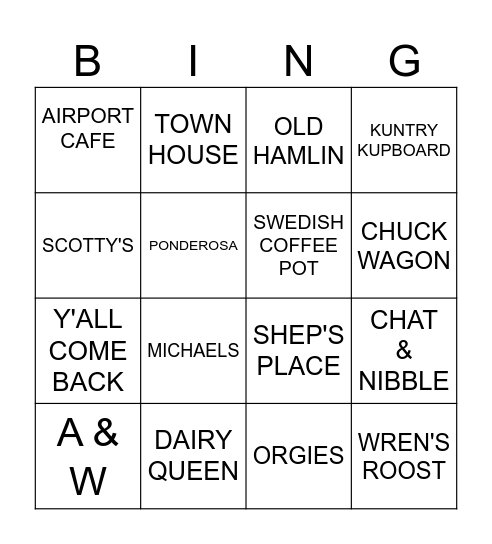 | B | I | N | G |
|---|---|---|---|
| AIRPORT CAFE | TOWN HOUSE | OLD HAMLIN | KUNTRY KUPBOARD |
| SCOTTY'S | PONDEROSA | SWEDISH COFFEE POT | CHUCK WAGON |
| Y'ALL COME BACK | MICHAELS | SHEP'S PLACE | CHAT & NIBBLE |
| A & W | DAIRY QUEEN | ORGIES | WREN'S ROOST |